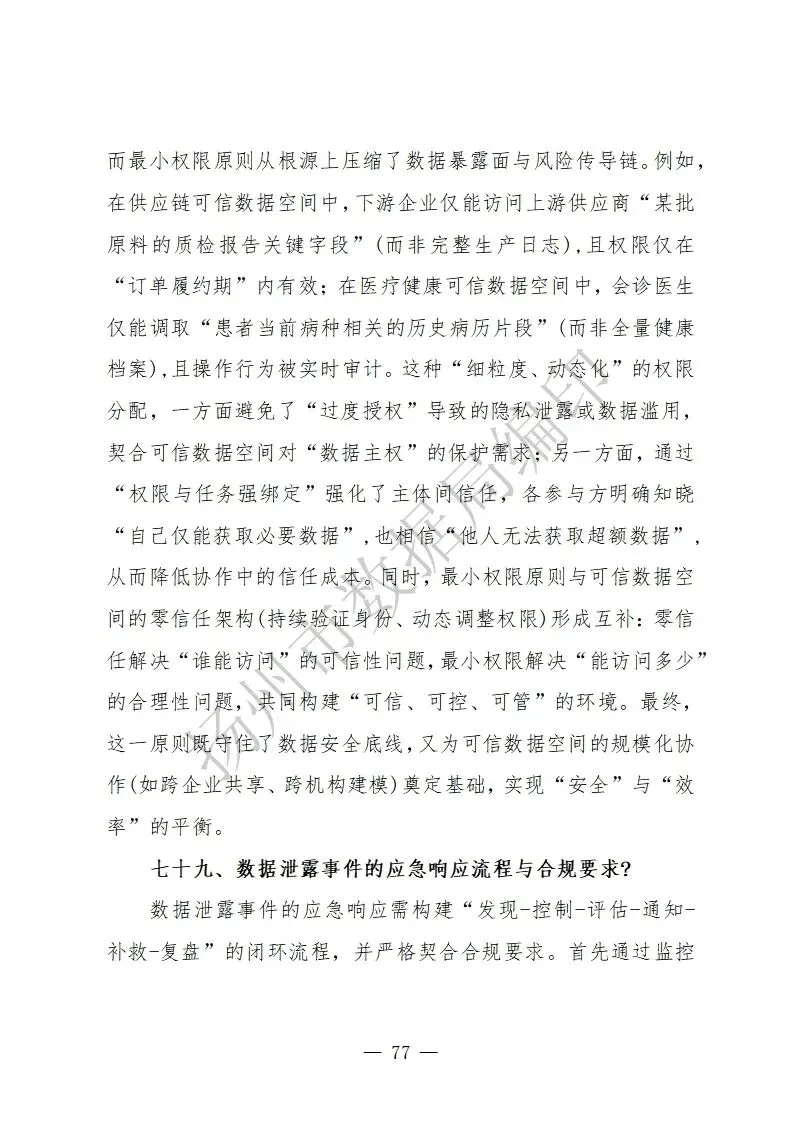 而最小权限原则从根源上压缩了数据暴露面与风险传导链。例如，在供应链可信数据空间中，下游企业仅能访问上游供应商“某批原料的质检报告关键字段”(而非完整生产日志)，且权限仅在“订单履约期”内有效；在医疗健康可信数据空间中，会诊医生仅能调取“患者当前病种相关的历史病历片段”(而非全量健康档案)，且操作行为被实时审计。这种“细粒度、动态化”的权限分配，一方面避免了“过度授权”导致的隐私泄露或数据滥用，契合可信数据空间对“数据主权”的保护需求；另一方面，通过“权限与任务强绑定”强化了主体间信任，各参与方明确知晓“自己仅能获取必要数据”，也相信“他人无法获取超额数据”，从而降低协作中的信任成本。同时，最小权限原则与可信数据空间的零信任架构(持续验证身份、动态调整权限)形成互补：零信任解决“谁能访问”的可信性问题，最小权限解决“能访问多少”的合理性问题，共同构建“可信、可控、可管”的环境。最终，这一原则既守住了数据安全底线，又为可信数据空间的规模化协作(如跨企业共享、跨机构建模)奠定基础，实现“安全”与“效率”的平衡。

七十九、数据泄露事件的应急响应流程与合规要求?

数据泄露事件的应急响应需构建“发现-控制-评估-通知-补救-复盘”的闭环流程，并严格契合合规要求。首先通过监控

扬州市数据局编印

— 77 —